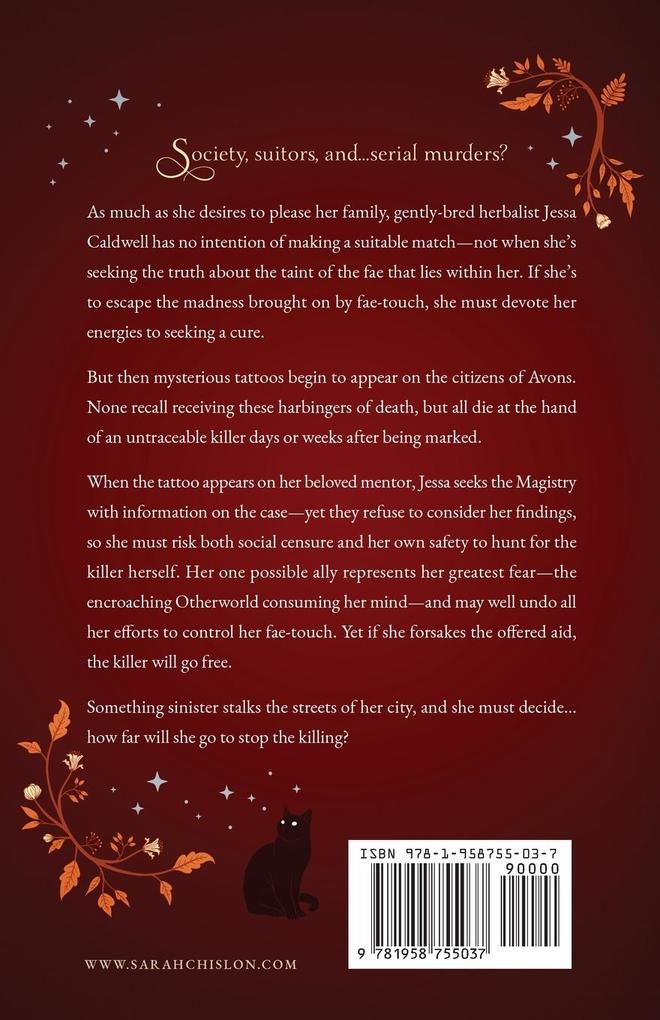 Society, suitors, and...serial murders?

As much as she desires to please her family, gently-bred herbalist Jessa Caldwell has no intention of making a suitable match—not when she's seeking the truth about the taint of the fae that lies within her. If she's to escape the madness brought on by fae-touch, she must devote her energies to seeking a cure.

But then mysterious tattoos begin to appear on the citizens of Avons. None recall receiving these harbingers of death, but all die at the hand of an untraceable killer days or weeks after being marked.

When the tattoo appears on her beloved mentor, Jessa seeks the Magistry with information on the case—yet they refuse to consider her findings, so she must risk both social censure and her own safety to hunt for the killer herself. Her one possible ally represents her greatest fear—the encroaching Otherworld consuming her mind—and may well undo all her efforts to control her fae-touch. Yet if she forsakes the offered aid, the killer will go free.

Something sinister stalks the streets of her city, and she must decide... how far will she go to stop the killing?

ISBN 978-1-958755-03-7

90000

9 781958 755037

WWW.SARAHCHISLON.COM